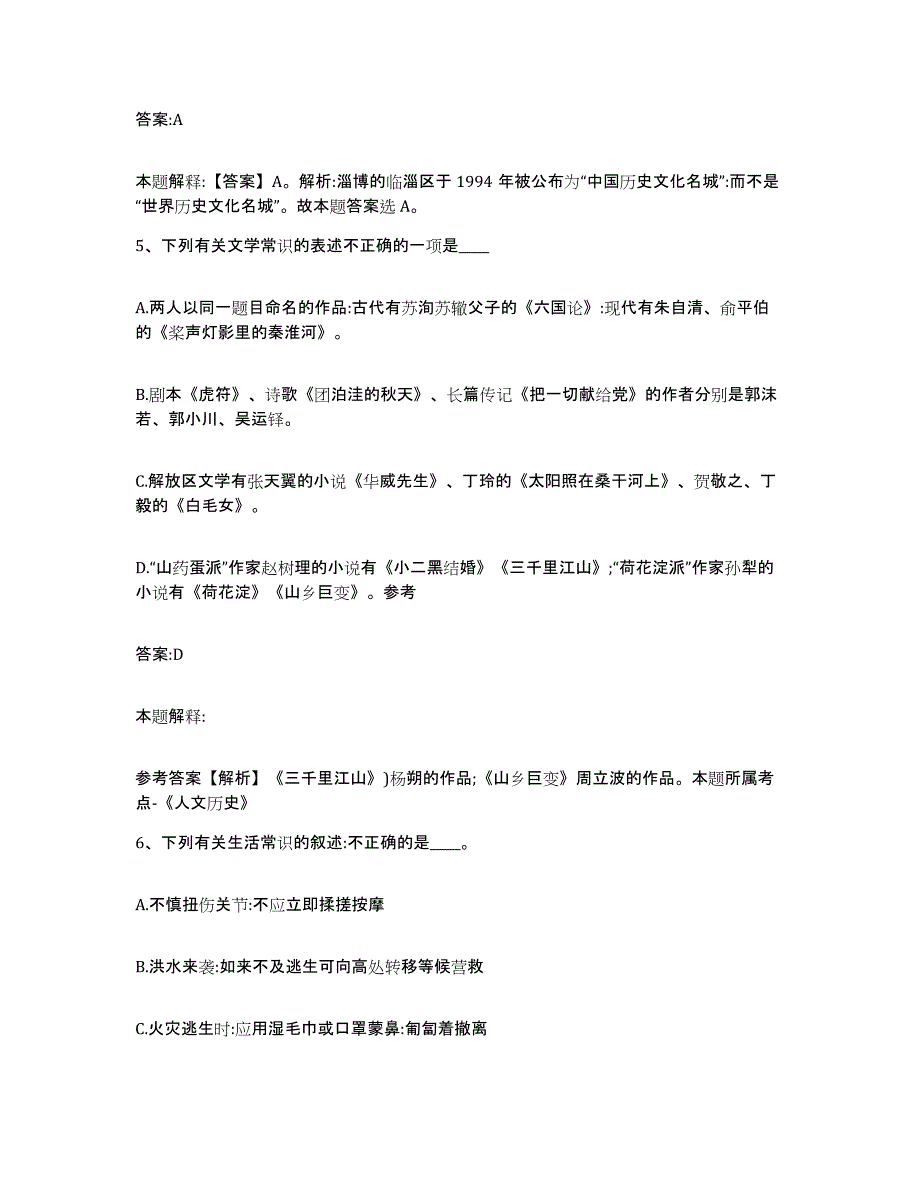 答案:A

本题解释:【答案】A。解析:淄博的临淄区于 1994 年被公布为“中国历史文化名城”:而不是“世界历史文化名城”。故本题答案选 A。

5、下列有关文学常识的表述不正确的一项是____

A.两人以同一题目命名的作品:古代有苏洵苏辙父子的《六国论》:现代有朱自清、俞平伯的《桨声灯影里的秦淮河》。

B.剧本《虎符》、诗歌《团泊洼的秋天》、长篇传记《把一切献给党》的作者分别是郭沫若、郭小川、吴运铎。

C.解放区文学有张天翼的小说《华威先生》、丁玲的《太阳照在桑干河上》、贺敬之、丁毅的《白毛女》。

D.“山药蛋派”作家赵树理的小说有《小二黑结婚》《三千里江山》;“荷花淀派”作家孙犁的小说有《荷花淀》《山乡巨变》。参考

答案:D

本题解释:

参考答案【解析】《三千里江山》)杨朔的作品;《山乡巨变》周立波的作品。本题所属考点-《人文历史》

6、下列有关生活常识的叙述:不正确的是____。

A.不慎扭伤关节:不应立即揉搓按摩

B.洪水来袭:如来不及逃生可向高处转移等候营救

C.火灾逃生时:应用湿毛巾或口罩蒙鼻:匍匐着撤离